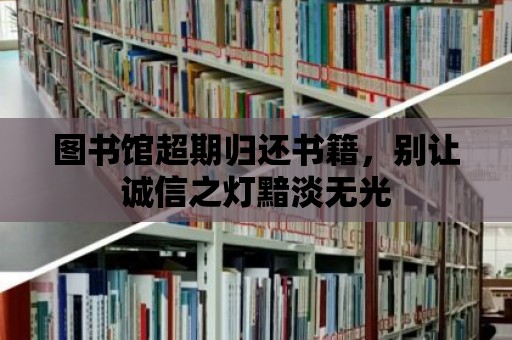 图书馆超期归还书籍，别让诚信之灯黯淡无光